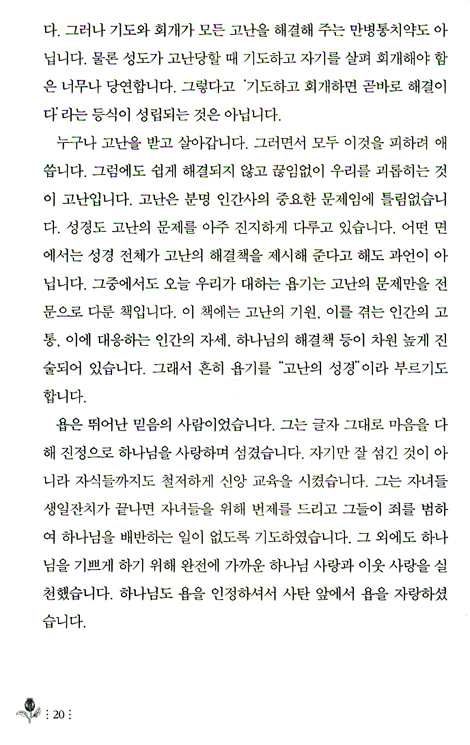 다. 그러나 기도와 회개가 모든 고난을 해결해 주는 만병통치약도 아닙니다. 물론 성도가 고난당할 때 기도하고 자기를 살펴 회개해야 함은 너무나 당연합니다. 그렇다고 '기도하고 회개하면 곧바로 해결이다'라는 등식이 성립되는 것은 아닙니다.

누구나 고난을 받고 살아갑니다. 그러면서 모두 이것을 피하려 애씁니다. 그럼에도 쉽게 해결되지 않고 끊임없이 우리를 괴롭히는 것이 고난입니다. 고난은 분명 인간사의 중요한 문제임에 틀림없습니다. 성경도 고난의 문제를 아주 진지하게 다루고 있습니다. 어떤 면에서는 성경 전체가 고난의 해결책을 제시해 준다고 해도 과언이 아닙니다. 그중에서도 오늘 우리가 대하는 욥기는 고난의 문제만을 전문으로 다룬 책입니다. 이 책에는 고난의 기원, 이를 겪는 인간의 고통, 이에 대응하는 인간의 자세, 하나님의 해결책 등이 차원 높게 진술되어 있습니다. 그래서 흔히 욥기를 "고난의 성경"이라 부르기도 합니다.

욥은 뛰어난 믿음의 사람이었습니다. 그는 글자 그대로 마음을 다해 진정으로 하나님을 사랑하며 섬겼습니다. 자기만 잘 섬긴 것이 아니라 자식들까지도 철저하게 신앙 교육을 시켰습니다. 그는 자녀들 생일잔치가 끝나면 자녀들을 위해 번제를 드리고 그들이 죄를 범하여 하나님을 배반하는 일이 없도록 기도하였습니다. 그 외에도 하나님을 기쁘게 하기 위해 완전에 가까운 하나님 사랑과 이웃 사랑을 실천했습니다. 하나님도 욥을 인정하셔서 사탄 앞에서 욥을 자랑하셨습니다.

: 20 :